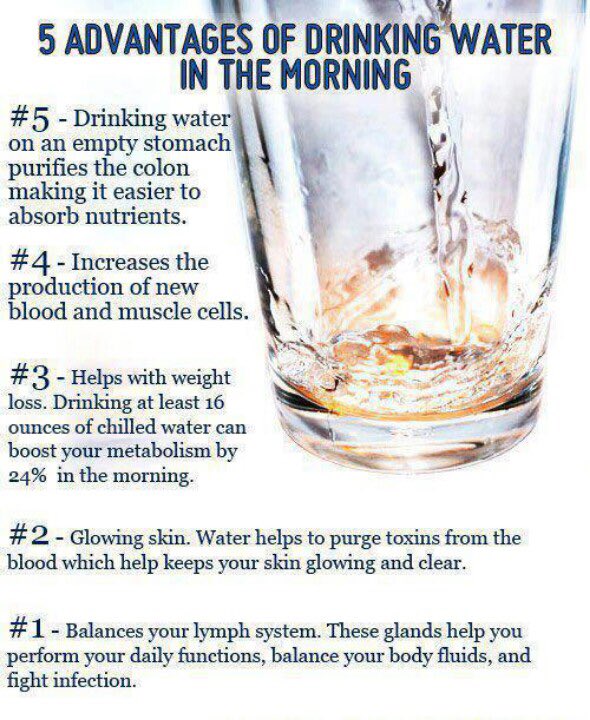 5 ADVANTAGES OF DRINKING WATER IN THE MORNING

#5 - Drinking water on an empty stomach purifies the colon making it easier to absorb nutrients.

#4 - Increases the production of new blood and muscle cells.

#3 - Helps with weight loss. Drinking at least 16 ounces of chilled water can boost your metabolism by 24% in the morning.

#2 - Glowing skin. Water helps to purge toxins from the blood which help keeps your skin glowing and clear.

#1 - Balances your lymph system. These glands help you perform your daily functions, balance your body fluids, and fight infection.